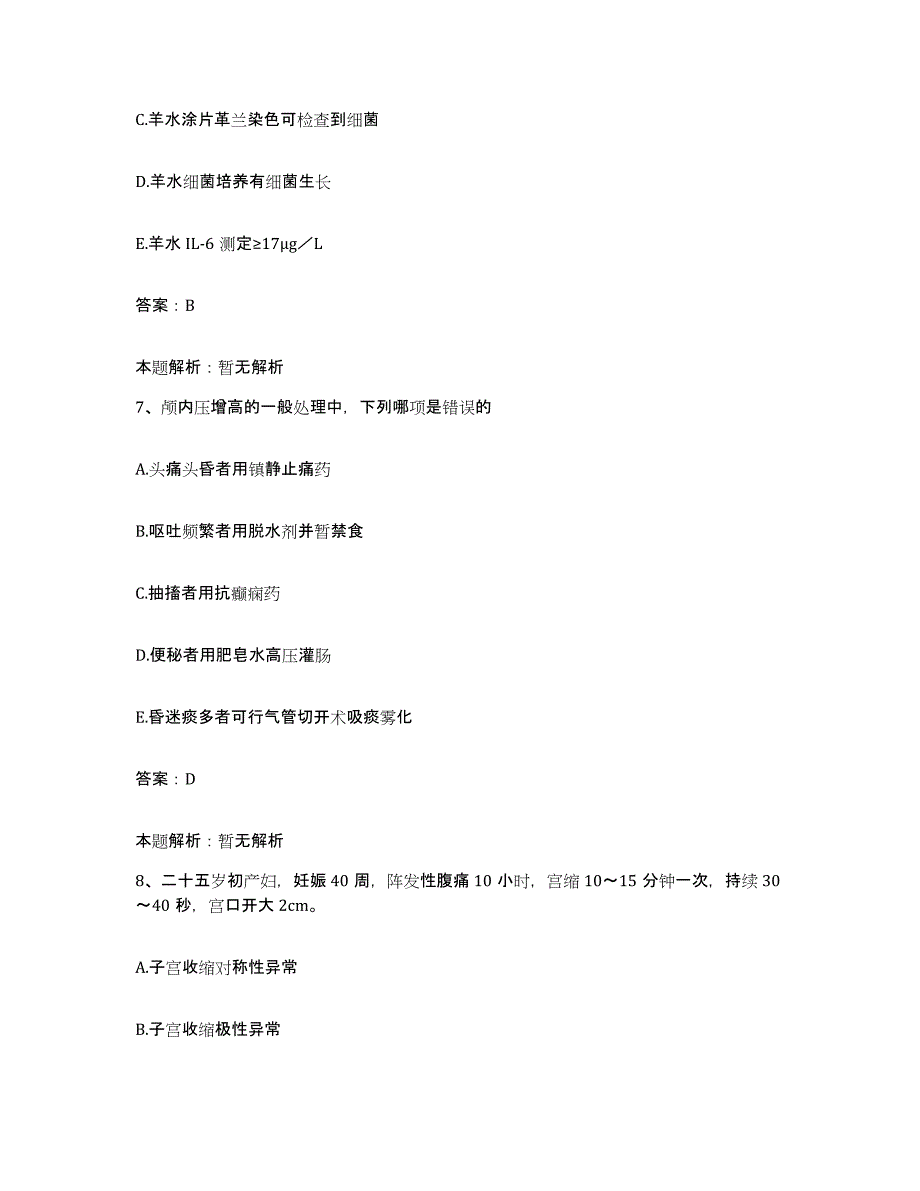 C.羊水涂片革兰染色可检查到细菌

D.羊水细菌培养有细菌生长

E.羊水 IL-6 测定≥17μg／L

答案：B

本题解析：暂无解析

7、颅内压增高的一般处理中，下列哪项是错误的

A.头痛头昏者用镇静止痛药

B.呕吐频繁者用脱水剂并暂禁食

C.抽搐者用抗癫痫药

D.便秘者用肥皂水高压灌肠

E.昏迷痰多者可行气管切开术吸痰雾化

答案：D

本题解析：暂无解析

8、二十五岁初产妇，妊娠 40 周，阵发性腹痛 10 小时，宫缩 10～15 分钟一次，持续 30～40 秒，宫口开大 2cm。

A.子宫收缩对称性异常

B.子宫收缩极性异常